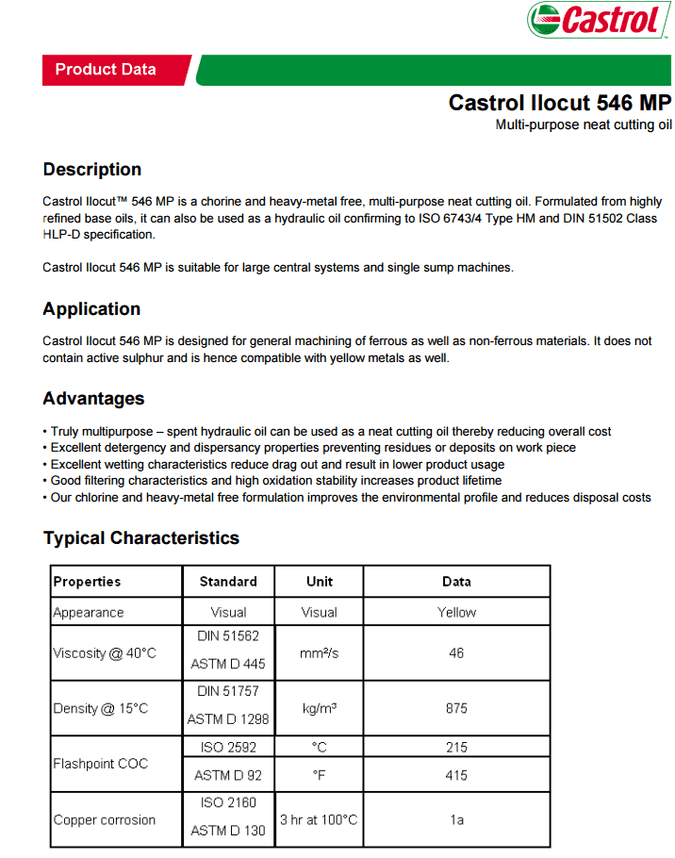 Castrol

Product Data

Castrol Ilocut 546 MP

Multi-purpose neat cutting oil

Description

Castrol Ilocut™ 546 MP is a chorine and heavy-metal free, multi-purpose neat cutting oil. Formulated from highly refined base oils, it can also be used as a hydraulic oil confirming to ISO 6743/4 Type HM and DIN 51502 Class HLP-D specification.

Castrol Ilocut 546 MP is suitable for large central systems and single sump machines.

Application

Castrol Ilocut 546 MP is designed for general machining of ferrous as well as non-ferrous materials. It does not contain active sulphur and is hence compatible with yellow metals as well.

Advantages

• Truly multipurpose – spent hydraulic oil can be used as a neat cutting oil thereby reducing overall cost
• Excellent detergency and dispersancy properties preventing residues or deposits on work piece
• Excellent wetting characteristics reduce drag out and result in lower product usage
• Good filtering characteristics and high oxidation stability increases product lifetime
• Our chlorine and heavy-metal free formulation improves the environmental profile and reduces disposal costs

Typical Characteristics

| Properties | Standard | Unit | Data |
|---|---|---|---|
| Appearance | Visual | Visual | Yellow |
| Viscosity @ 40°C | DIN 51562 ASTM D 445 | mm²/s | 46 |
| Density @ 15°C | DIN 51757 ASTM D 1298 | kg/m³ | 875 |
| Flashpoint COC | ISO 2592 | °C | 215 |
| | ASTM D 92 | °F | 415 |
| Copper corrosion | ISO 2160 ASTM D 130 | 3 hr at 100°C | 1a |